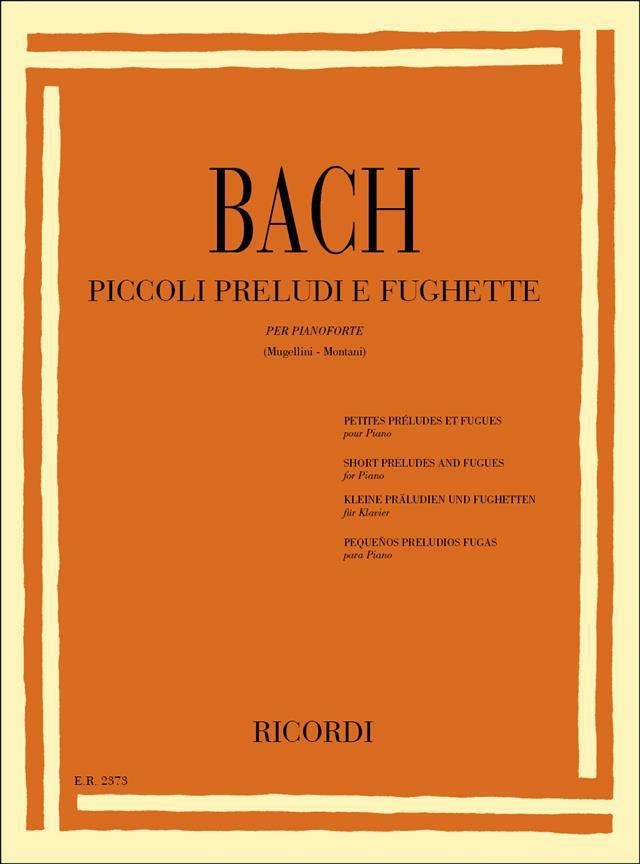 BACH

PICCOLI PRELUDI E FUGHETTE

PER PIANOFORTE

(Mugellini - Montani)

PETITES PRÉLUDES ET FUGUES
pour Piano

SHORT PRELUDES AND FUGUES
for Piano

KLEINE PRÄLUDIEN UND FUGHETTEN
für Klavier

PEQUEÑOS PRELUDIOS FUGAS
para Piano

RICORDI

E.R. 2373